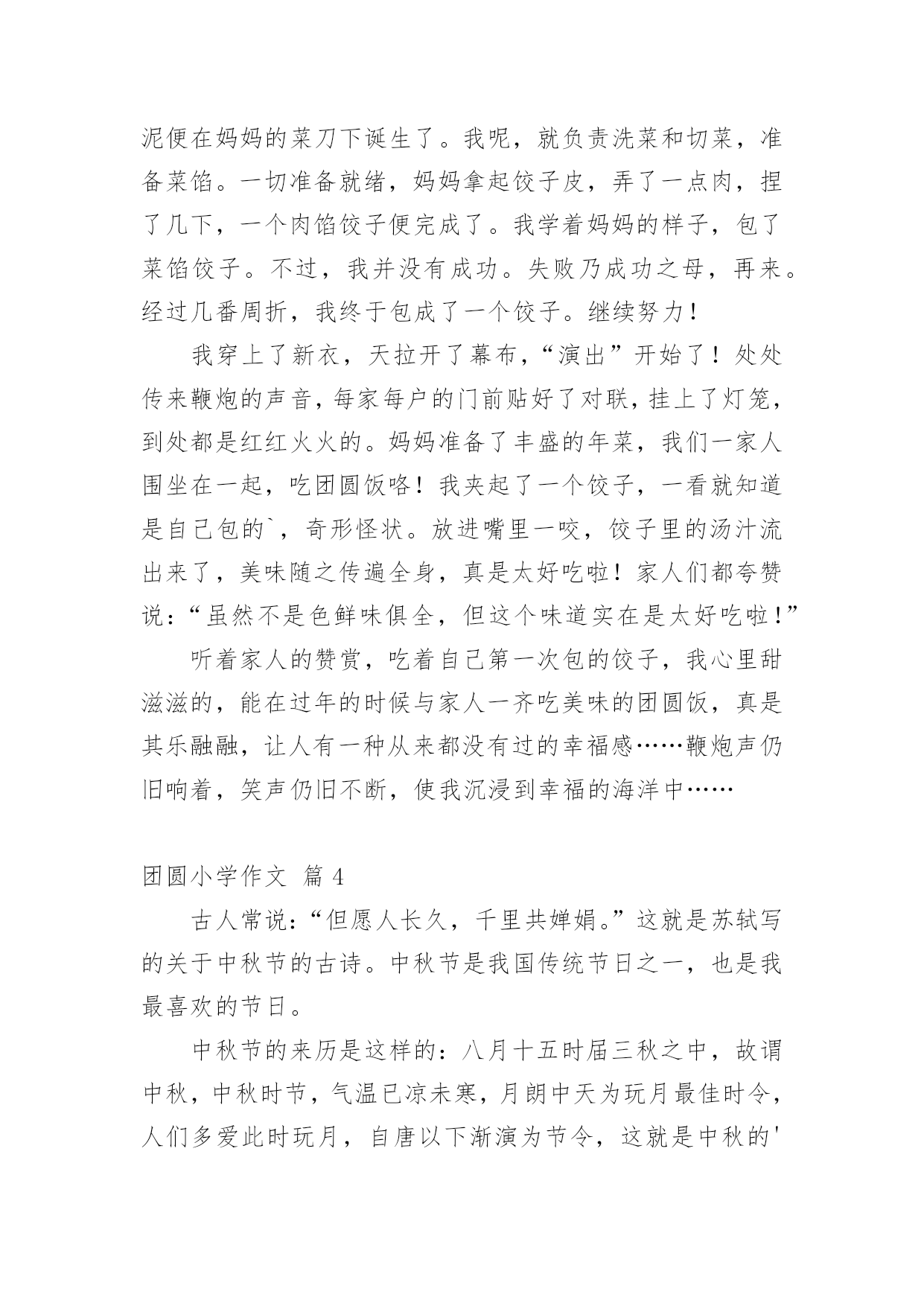 泥便在妈妈的菜刀下诞生了。我呢，就负责洗菜和切菜，准备菜馅。一切准备就绪，妈妈拿起饺子皮，弄了一点肉，捏了几下，一个肉馅饺子便完成了。我学着妈妈的样子，包了菜馅饺子。不过，我并没有成功。失败乃成功之母，再来。经过几番周折，我终于包成了一个饺子。继续努力！

我穿上了新衣，天拉开了幕布，“演出”开始了！处处传来鞭炮的声音，每家每户的门前贴好了对联，挂上了灯笼，到处都是红红火火的。妈妈准备了丰盛的年菜，我们一家人围坐在一起，吃团圆饭咯！我夹起了一个饺子，一看就知道是自己包的`，奇形怪状。放进嘴里一咬，饺子里的汤汁流出来了，美味随之传遍全身，真是太好吃啦！家人们都夸赞说：“虽然不是色鲜味俱全，但这个味道实在是太好吃啦！”

听着家人的赞赏，吃着自己第一次包的饺子，我心里甜滋滋的，能在过年的时候与家人一齐吃美味的团圆饭，真是其乐融融，让人有一种从来都没有过的幸福感……鞭炮声仍旧响着，笑声仍旧不断，使我沉浸到幸福的海洋中……

团圆小学作文 篇 4

古人常说：“但愿人长久，千里共婵娟。”这就是苏轼写的关于中秋节的古诗。中秋节是我国传统节日之一，也是我最喜欢的节日。

中秋节的来历是这样的：八月十五时届三秋之中，故谓中秋，中秋时节，气温已凉未寒，月朗中天为玩月最佳时令，人们多爱此时玩月，自唐以下渐演为节令，这就是中秋的'